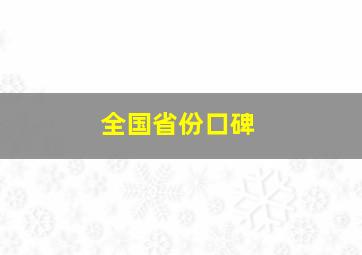 全国省份口碑